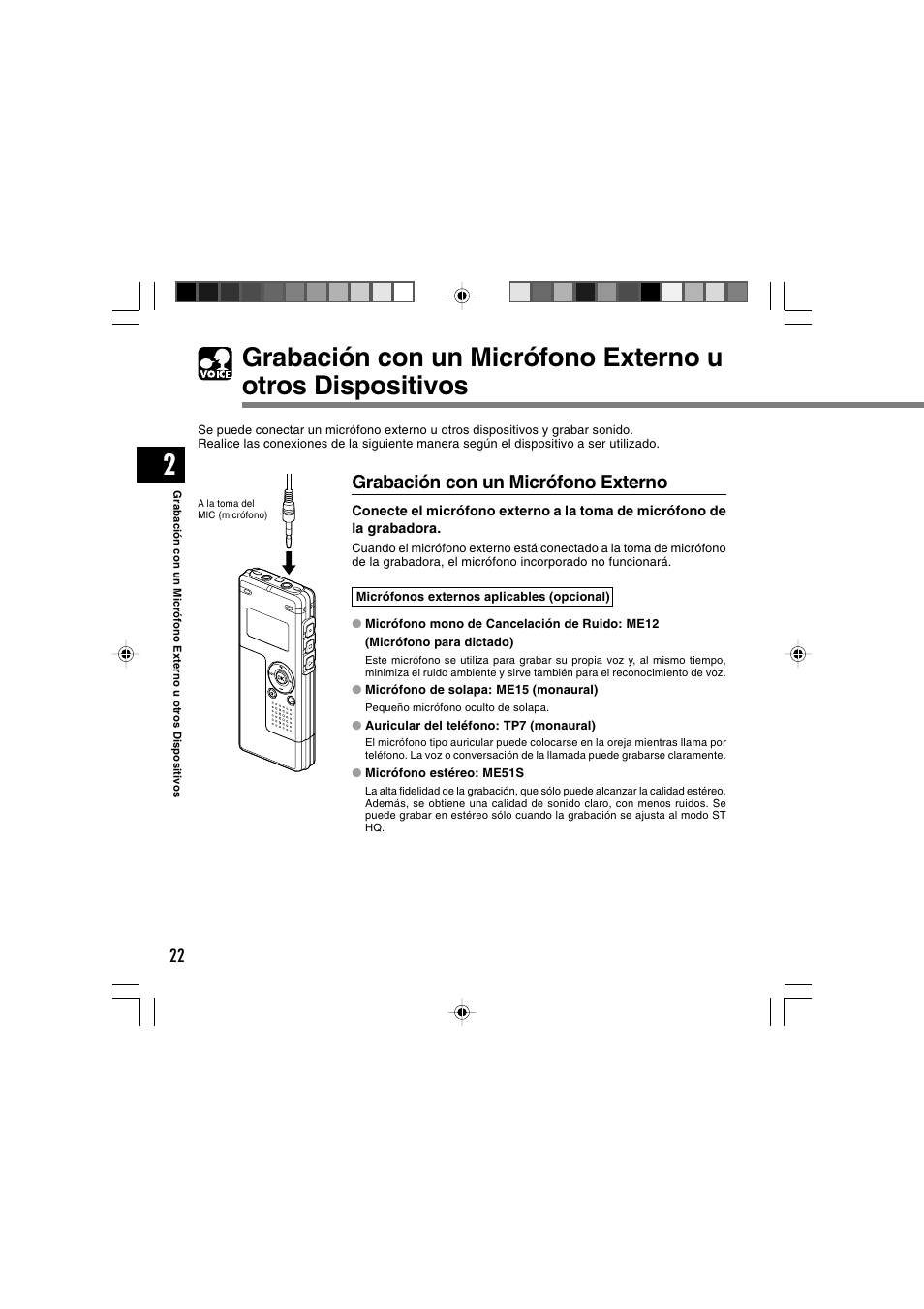 VOICE

Grabación con un Micrófono Externo u otros Dispositivos

Se puede conectar un micrófono externo u otros dispositivos y grabar sonido.
Realice las conexiones de la siguiente manera según el dispositivo a ser utilizado.

2

Grabación con un Micrófono Externo u otros Dispositivos

A la toma del MIC (micrófono)

Grabación con un Micrófono Externo

Conecte el micrófono externo a la toma de micrófono de la grabadora.

Cuando el micrófono externo está conectado a la toma de micrófono de la grabadora, el micrófono incorporado no funcionará.

Micrófonos externos aplicables (opcional)

● Micrófono mono de Cancelación de Ruido: ME12 (Micrófono para dictado)

Este micrófono se utiliza para grabar su propia voz y, al mismo tiempo, minimiza el ruido ambiente y sirve también para el reconocimiento de voz.

● Micrófono de solapa: ME15 (monaural)

Pequeño micrófono oculto de solapa.

● Auricular del teléfono: TP7 (monaural)

El micrófono tipo auricular puede colocarse en la oreja mientras llama por teléfono. La voz o conversación de la llamada puede grabarse claramente.

● Micrófono estéreo: ME51S

La alta fidelidad de la grabación, que sólo puede alcanzar la calidad estéreo. Además, se obtiene una calidad de sonido claro, con menos ruidos. Se puede grabar en estéreo sólo cuando la grabación se ajusta al modo ST HQ.

22